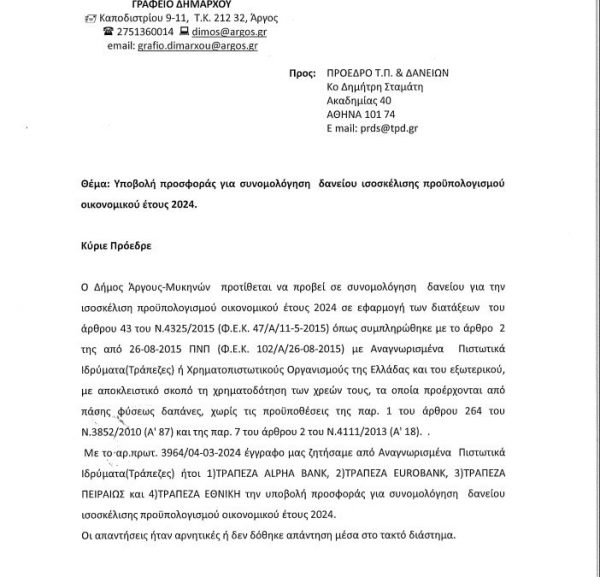 ΓΡΑΦΕΙΟ ΔΗΜΑΡΧΟΥ
Καποδιστρίου 9-11, Τ.Κ. 212 32, Άργος
2751360014 dimos@argos.gr
email: grafio.dimarxou@argos.gr

Προς: ΠΡΟΕΔΡΟ Τ.Π. & ΔΑΝΕΙΩΝ
Κο Δημήτρη Σταμάτη
Ακαδημίας 40
ΑΘΗΝΑ 101 74
E mail: prds@tpd.gr

Θέμα: Υποβολή προσφοράς για συνομολόγηση δανείου ισοσκέλισης προϋπολογισμού οικονομικού έτους 2024.

Κύριε Πρόεδρε

Ο Δήμος Άργους-Μυκηνών προτίθεται να προβεί σε συνομολόγηση δανείου για την ισοσκέλιση προϋπολογισμού οικονομικού έτους 2024 σε εφαρμογή των διατάξεων του άρθρου 43 του Ν.4325/2015 (Φ.Ε.Κ. 47/Α/11-5-2015) όπως συμπληρώθηκε με το άρθρο 2 της από 26-08-2015 ΠΝΠ (Φ.Ε.Κ. 102/Α/26-08-2015) με Αναγνωρισμένα Πιστωτικά Ιδρύματα(Τράπεζες) ή Χρηματοπιστωτικούς Οργανισμούς της Ελλάδας και του εξωτερικού, με αποκλειστικό σκοπό τη χρηματοδότηση των χρεών τους, τα οποία προέρχονται από πάσης φύσεως δαπάνες, χωρίς τις προϋποθέσεις της παρ. 1 του άρθρου 264 του Ν.3852/2010 (Α' 87) και της παρ. 7 του άρθρου 2 του Ν.4111/2013 (Α' 18). .
Με το αρ.πρωτ. 3964/04-03-2024 έγγραφο μας ζητήσαμε από Αναγνωρισμένα Πιστωτικά Ιδρύματα(Τράπεζες) ήτοι 1)ΤΡΑΠΕΖΑ ALPHA BANK, 2)ΤΡΑΠΕΖΑ EUROBANK, 3)ΤΡΑΠΕΖΑ ΠΕΙΡΑΙΩΣ και 4)ΤΡΑΠΕΖΑ ΕΘΝΙΚΗ την υποβολή προσφοράς για συνομολόγηση δανείου ισοσκέλισης προϋπολογισμού οικονομικού έτους 2024.
Οι απαντήσεις ήταν αρνητικές ή δεν δόθηκε απάντηση μέσα στο τακτό διάστημα.